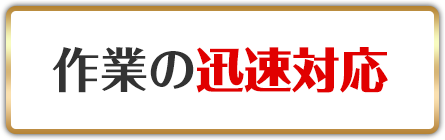 作業の迅速対応